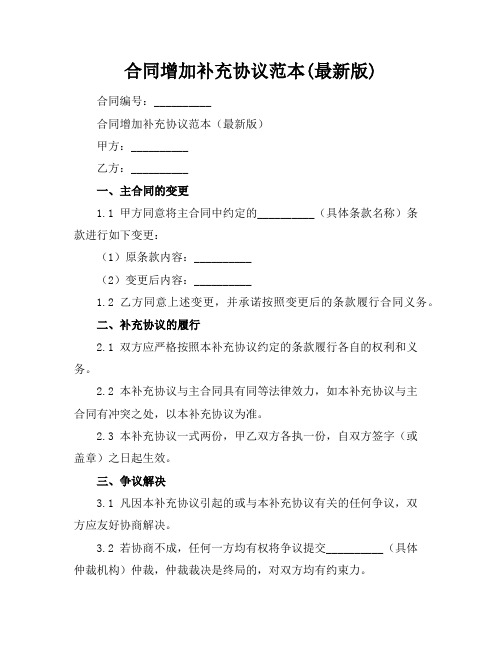 合同增加补充协议范本(最新版)

合同编号：__________

合同增加补充协议范本（最新版）

甲方：__________

乙方：__________

一、主合同的变更

1.1 甲方同意将主合同中约定的__________（具体条款名称）条款进行如下变更：

（1）原条款内容：__________

（2）变更后内容：__________

1.2 乙方同意上述变更，并承诺按照变更后的条款履行合同义务。

二、补充协议的履行

2.1 双方应严格按照本补充协议约定的条款履行各自的权利和义务。

2.2 本补充协议与主合同具有同等法律效力，如本补充协议与主合同有冲突之处，以本补充协议为准。

2.3 本补充协议一式两份，甲乙双方各执一份，自双方签字（或盖章）之日起生效。

三、争议解决

3.1 凡因本补充协议引起的或与本补充协议有关的任何争议，双方应友好协商解决。

3.2 若协商不成，任何一方均有权将争议提交__________（具体仲裁机构）仲裁，仲裁裁决是终局的，对双方均有约束力。